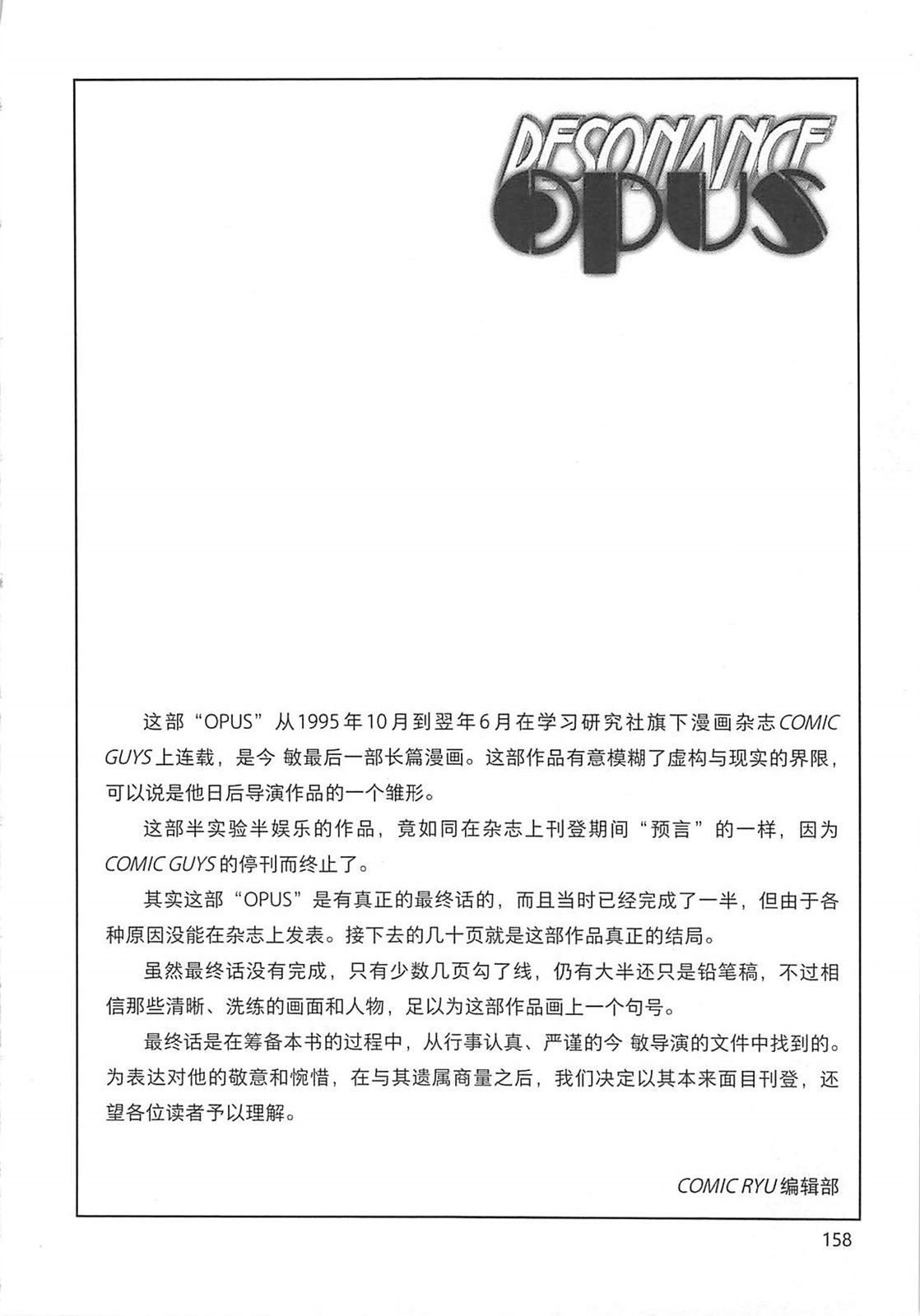 RESONANCE
OPUS

这部“OPUS”从1995年10月到翌年6月在学习研究社旗下漫画杂志COMIC GUYS上连载，是今 敏最后一部长篇漫画。这部作品有意模糊了虚构与现实的界限，可以说是他日后导演作品的一个雏形。

这部半实验半娱乐的作品，竟如同在杂志上刊登期间“预言”的一样，因为COMIC GUYS的停刊而终止了。

其实这部“OPUS”是有真正的最终话的，而且当时已经完成了一半，但由于各种原因没能在杂志上发表。接下去的几十页就是这部作品真正的结局。

虽然最终话没有完成，只有少数几页勾了线，仍有大半还只是铅笔稿，不过相信那些清晰、洗练的画面和人物，足以为这部作品画上一个句号。

最终话是在筹备本书的过程中，从行事认真、严谨的今 敏导演的文件中找到的。为表达对他的敬意和惋惜，在与其遗属商量之后，我们决定以其本来面目刊登，还望各位读者予以理解。

COMIC RYU编辑部

158